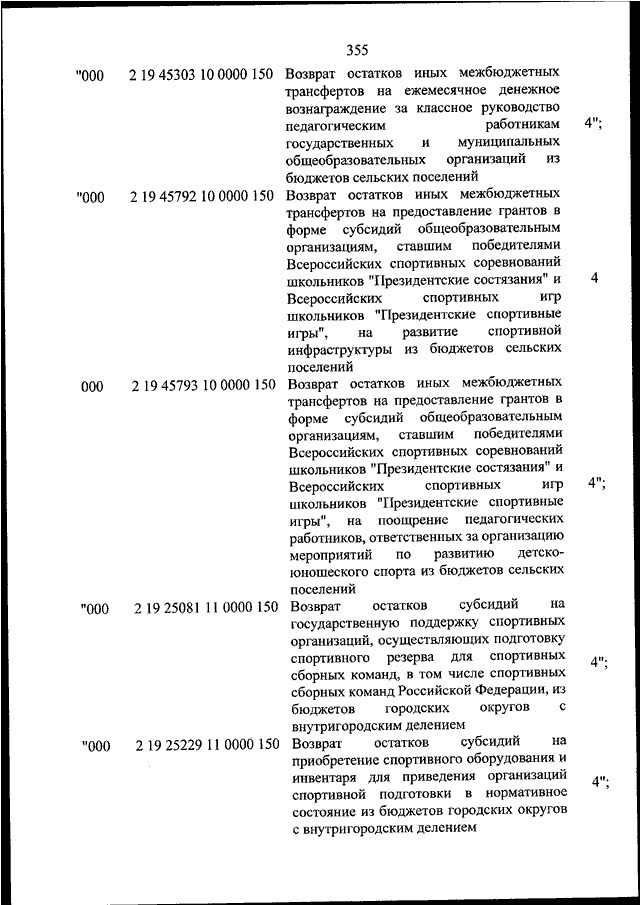 355

| | | | |
|---|---|---|---|
| "000 | 2 19 45303 10 0000 150 | Возврат остатков иных межбюджетных трансфертов на ежемесячное денежное вознаграждение за классное руководство педагогическим работникам государственных и муниципальных общеобразовательных организаций из бюджетов сельских поселений | 4"; |
| "000 | 2 19 45792 10 0000 150 | Возврат остатков иных межбюджетных трансфертов на предоставление грантов в форме субсидий общеобразовательным организациям, ставшим победителями Всероссийских спортивных соревнований школьников "Президентские состязания" и Всероссийских спортивных игр школьников "Президентские спортивные игры", на развитие спортивной инфраструктуры из бюджетов сельских поселений | 4 |
| 000 | 2 19 45793 10 0000 150 | Возврат остатков иных межбюджетных трансфертов на предоставление грантов в форме субсидий общеобразовательным организациям, ставшим победителями Всероссийских спортивных соревнований школьников "Президентские состязания" и Всероссийских спортивных игр школьников "Президентские спортивные игры", на поощрение педагогических работников, ответственных за организацию мероприятий по развитию детско-юношеского спорта из бюджетов сельских поселений | 4"; |
| "000 | 2 19 25081 11 0000 150 | Возврат остатков субсидий на государственную поддержку спортивных организаций, осуществляющих подготовку спортивного резерва для спортивных сборных команд, в том числе спортивных сборных команд Российской Федерации, из бюджетов городских округов с внутригородским делением | 4"; |
| "000 | 2 19 25229 11 0000 150 | Возврат остатков субсидий на приобретение спортивного оборудования и инвентаря для приведения организаций спортивной подготовки в нормативное состояние из бюджетов городских округов с внутригородским делением | 4"; |